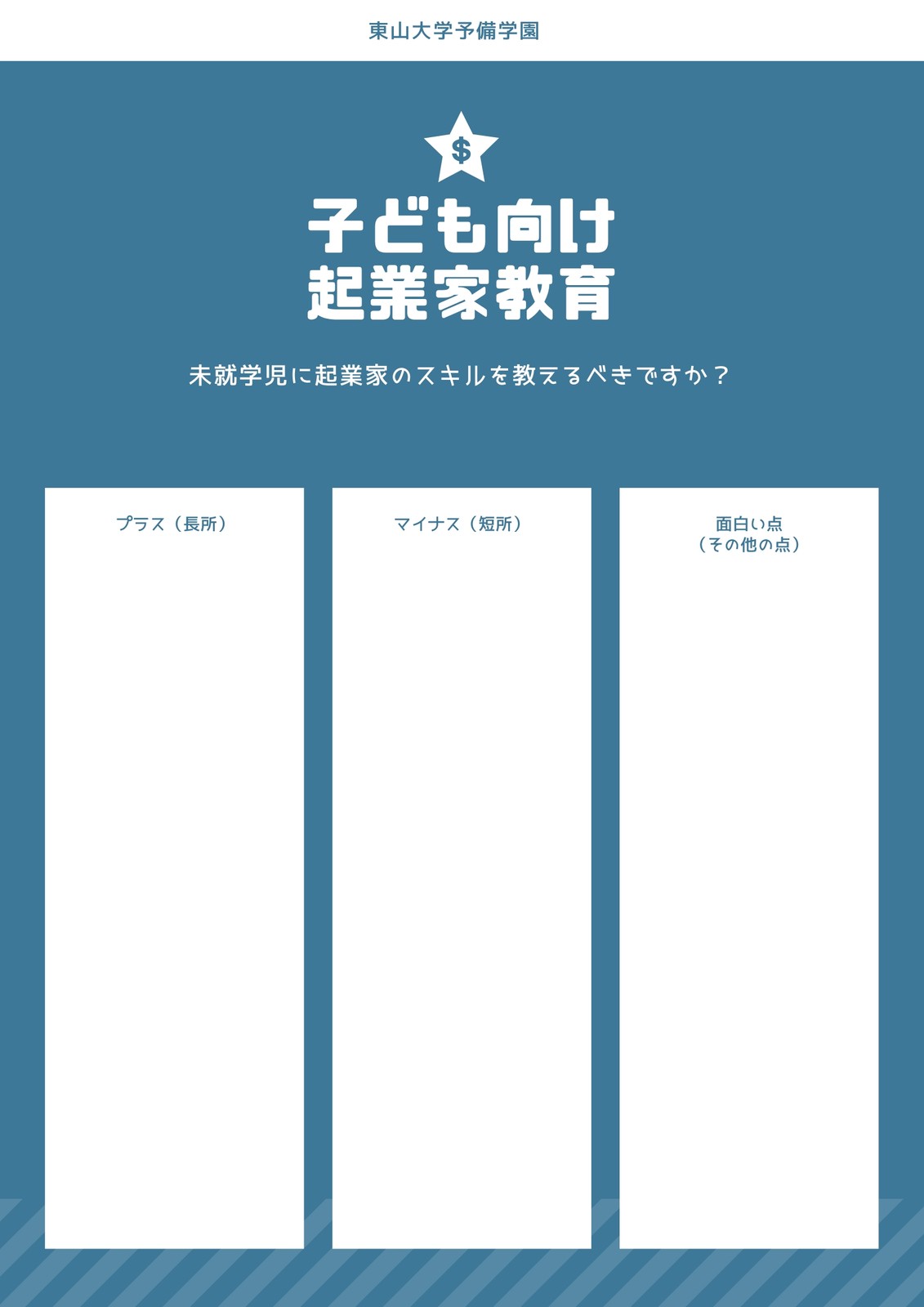 東山大学予備学園

$

子ども向け
起業家教育

未就学児に起業家のスキルを教えるべきですか？

プラス（長所）

マイナス（短所）

面白い点
（その他の点）